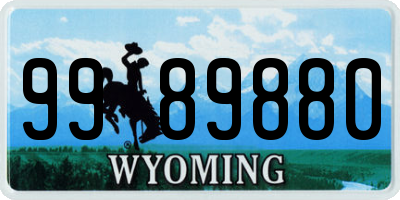 99 89880
®
WYOMING